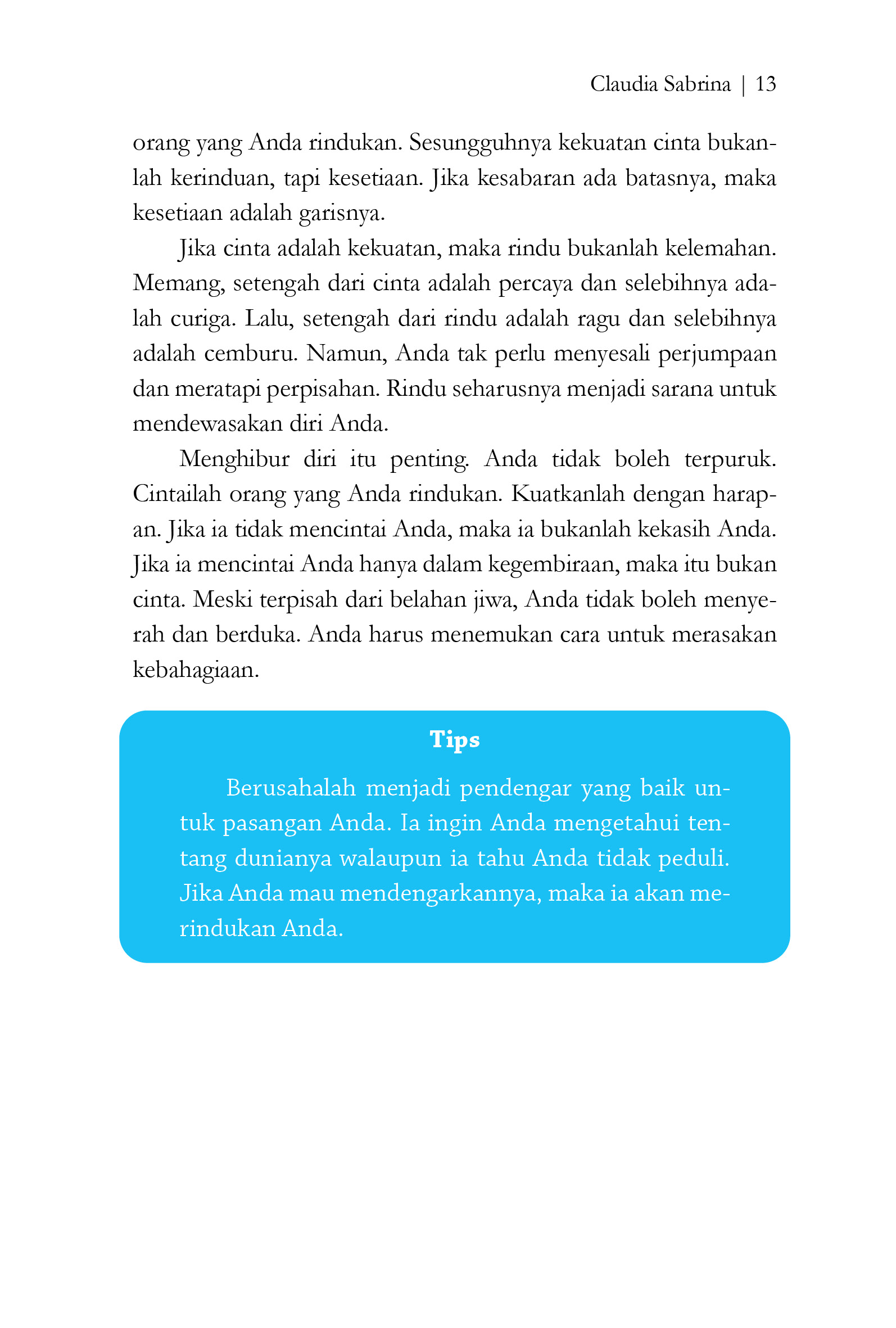 Claudia Sabrina | 13

orang yang Anda rindukan. Sesungguhnya kekuatan cinta bukanlah kerinduan, tapi kesetiaan. Jika kesabaran ada batasnya, maka kesetiaan adalah garisnya.

Jika cinta adalah kekuatan, maka rindu bukanlah kelemahan. Memang, setengah dari cinta adalah percaya dan selebihnya adalah curiga. Lalu, setengah dari rindu adalah ragu dan selebihnya adalah cemburu. Namun, Anda tak perlu menyesali perjumpaan dan meratapi perpisahan. Rindu seharusnya menjadi sarana untuk mendewasakan diri Anda.

Menghibur diri itu penting. Anda tidak boleh terpuruk. Cintailah orang yang Anda rindukan. Kuatkanlah dengan harapan. Jika ia tidak mencintai Anda, maka ia bukanlah kekasih Anda. Jika ia mencintai Anda hanya dalam kegembiraan, maka itu bukan cinta. Meski terpisah dari belahan jiwa, Anda tidak boleh menyerah dan berduka. Anda harus menemukan cara untuk merasakan kebahagiaan.

Tips

Berusahalah menjadi pendengar yang baik untuk pasangan Anda. Ia ingin Anda mengetahui tentang dunianya walaupun ia tahu Anda tidak peduli. Jika Anda mau mendengarkannya, maka ia akan merindukan Anda.